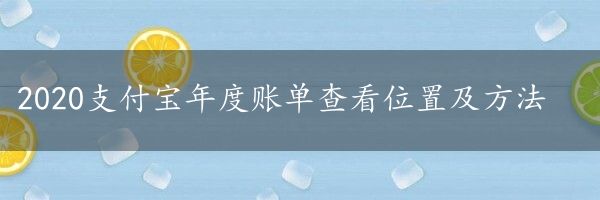 2020支付宝年度账单查看位置及方法